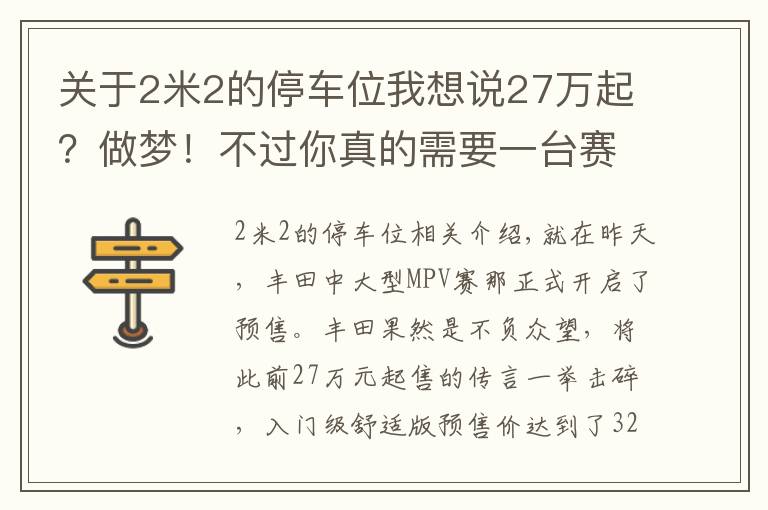 关于2米2的停车位我想说27万起？做梦！不过你真的需要一台赛

2米2的停车位相关介绍，就在昨天，丰田中大型MPV赛那正式开启了预售。丰田果然是不负众望，将此前27万元起售的传言一举击碎，入门级舒适版预售价达到了32